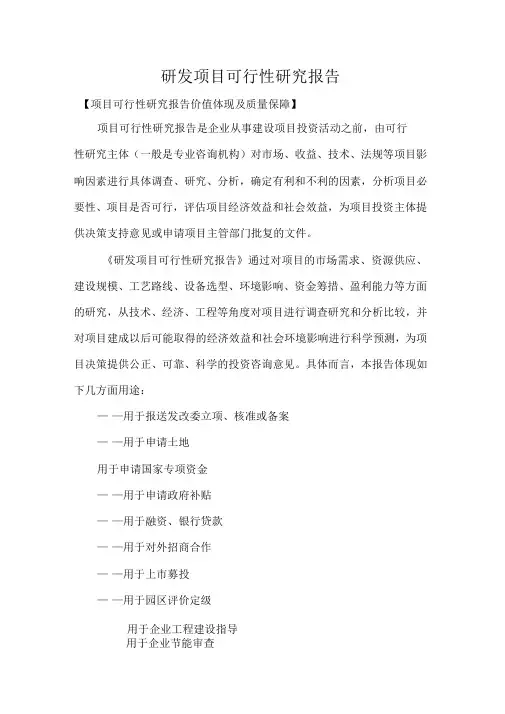 研发项目可行性研究报告

【项目可行性研究报告价值体现及质量保障】

项目可行性研究报告是企业从事建设项目投资活动之前，由可行性研究主体（一般是专业咨询机构）对市场、收益、技术、法规等项目影响因素进行具体调查、研究、分析，确定有利和不利的因素，分析项目必要性、项目是否可行，评估项目经济效益和社会效益，为项目投资主体提供决策支持意见或申请项目主管部门批复的文件。

《研发项目可行性研究报告》通过对项目的市场需求、资源供应、建设规模、工艺路线、设备选型、环境影响、资金筹措、盈利能力等方面的研究，从技术、经济、工程等角度对项目进行调查研究和分析比较，并对项目建成以后可能取得的经济效益和社会环境影响进行科学预测，为项目决策提供公正、可靠、科学的投资咨询意见。具体而言，本报告体现如下几方面用途：

— —用于报送发改委立项、核准或备案

— —用于申请土地

用于申请国家专项资金

— —用于申请政府补贴

— —用于融资、银行贷款

— —用于对外招商合作

— —用于上市募投

— —用于园区评价定级

用于企业工程建设指导

用于企业节能审查